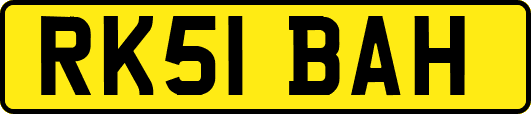 RK51 BAH